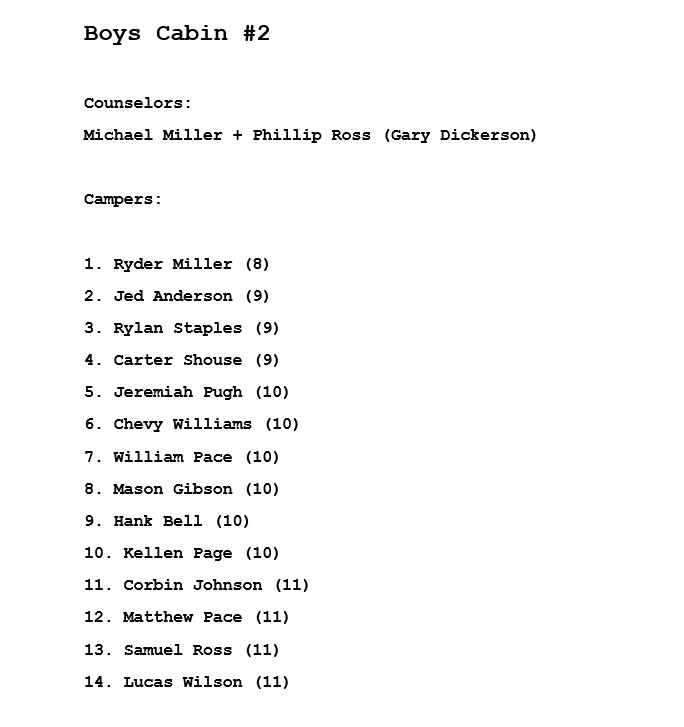 Boys Cabin #2

Counselors:

Michael Miller + Phillip Ross (Gary Dickerson)

Campers:

1. Ryder Miller (8)
2. Jed Anderson (9)
3. Rylan Staples (9)
4. Carter Shouse (9)
5. Jeremiah Pugh (10)
6. Chevy Williams (10)
7. William Pace (10)
8. Mason Gibson (10)
9. Hank Bell (10)
10. Kellen Page (10)
11. Corbin Johnson (11)
12. Matthew Pace (11)
13. Samuel Ross (11)
14. Lucas Wilson (11)